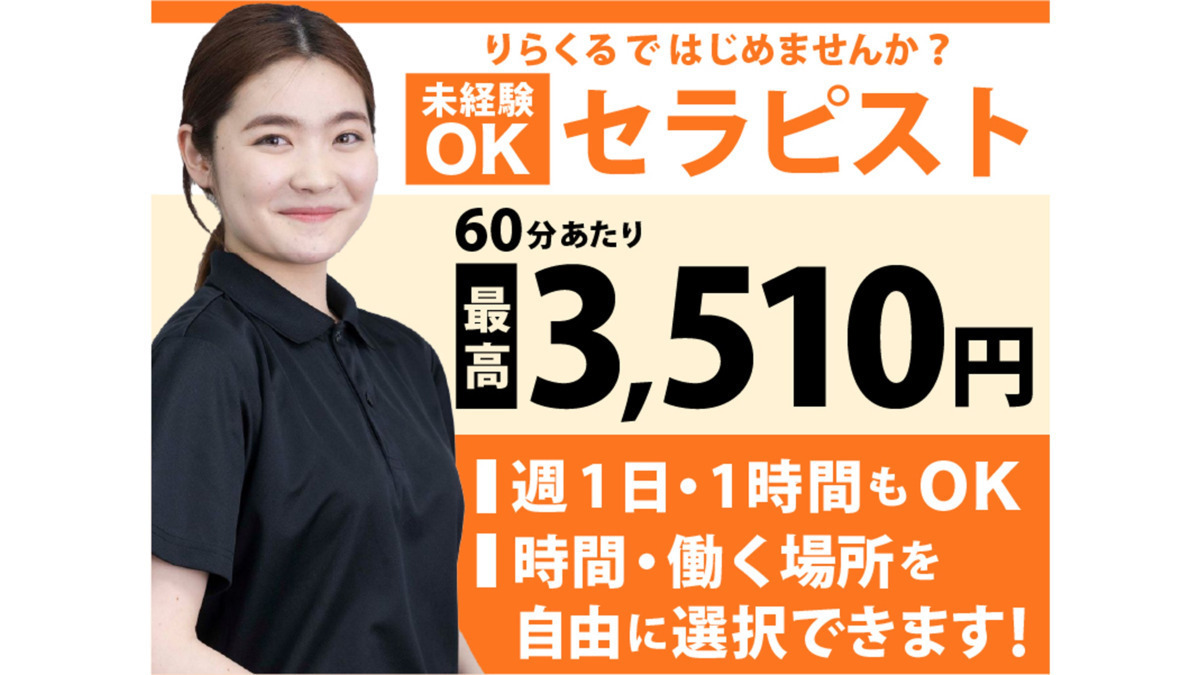 りらくるではじめませんか？

未経験OK セラピスト

60分あたり

最高 3,510円

週1日・1時間もOK

時間・働く場所を自由に選択できます！